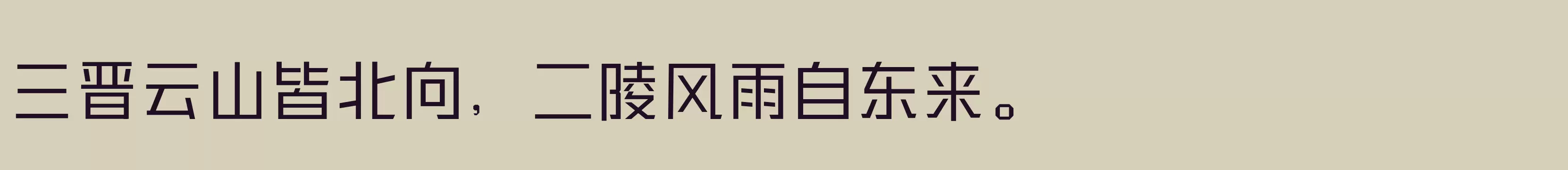 三晋云山皆北向，二陵风雨自东来。